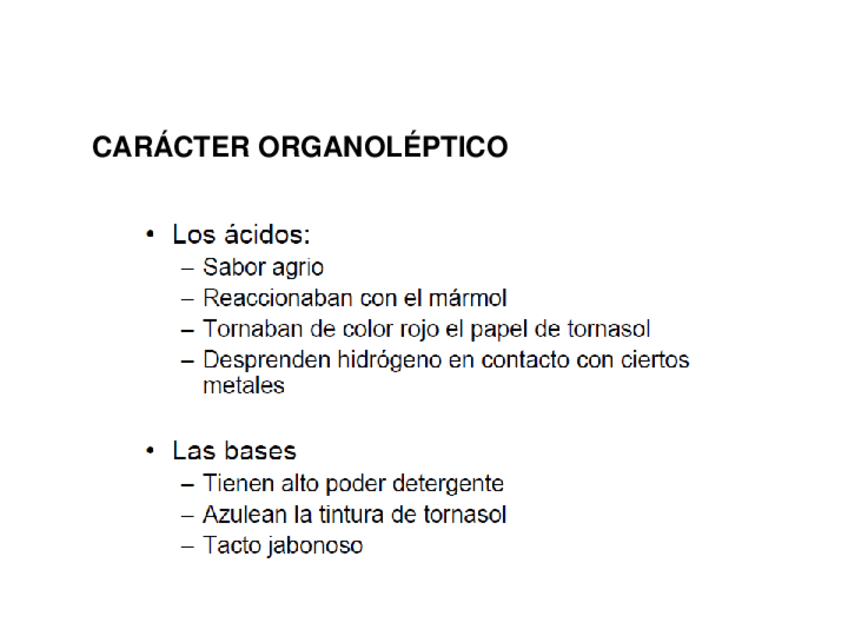 CARÁCTER ORGANOLÉPTICO

• Los ácidos:
– Sabor agrio
– Reaccionaban con el mármol
– Tornaban de color rojo el papel de tornasol
– Desprenden hidrógeno en contacto con ciertos metales

• Las bases
– Tienen alto poder detergente
– Azulean la tintura de tornasol
– Tacto jabonoso